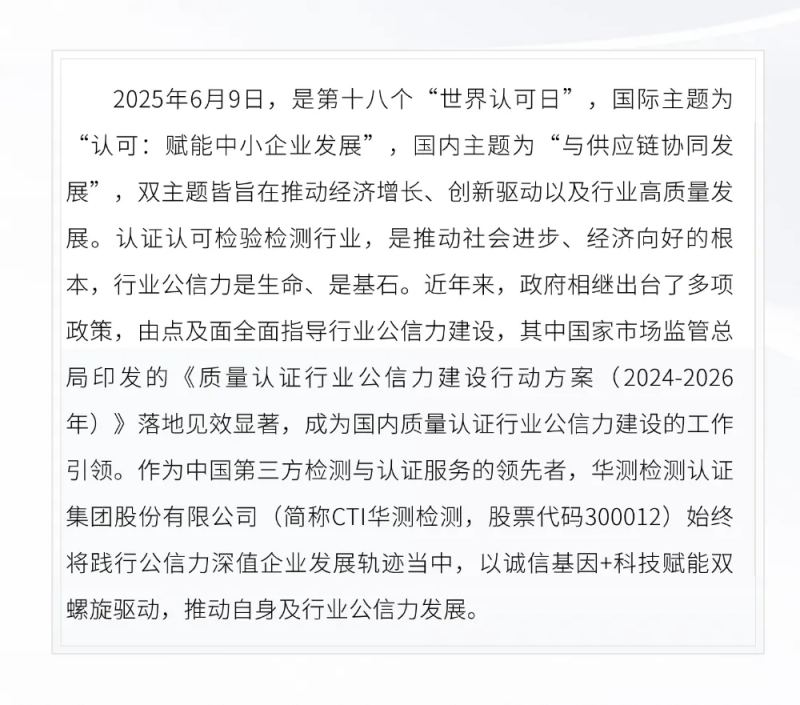 2025年6月9日，是第十八个“世界认可日”，国际主题为“认可：赋能中小企业发展”，国内主题为“与供应链协同发展”，双主题皆旨在推动经济增长、创新驱动以及行业高质量发展。认证认可检验检测行业，是推动社会进步、经济向好的根本，行业公信力是生命、是基石。近年来，政府相继出台了多项政策，由点及面全面指导行业公信力建设，其中国家市场监管总局印发的《质量认证行业公信力建设行动方案（2024-2026年）》落地见效显著，成为国内质量认证行业公信力建设的工作引领。作为中国第三方检测与认证服务的领先者，华测检测认证集团股份有限公司（简称CTI华测检测，股票代码300012）始终将践行公信力深值企业发展轨迹当中，以诚信基因+科技赋能双螺旋驱动，推动自身及行业公信力发展。